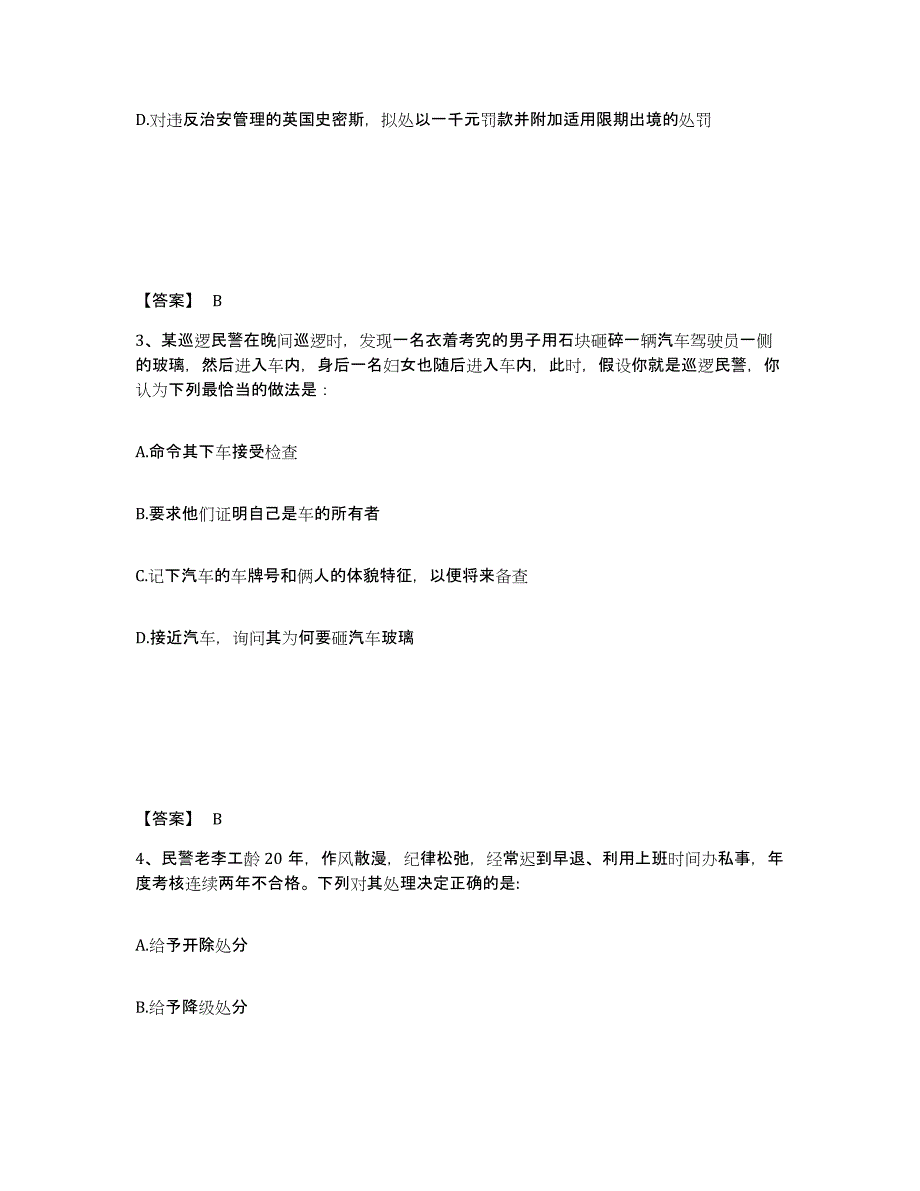 D.对违反治安管理的英国史密斯，拟处以一千元罚款并附加适用限期出境的处罚

【答案】 B

3、某巡逻民警在晚间巡逻时，发现一名衣着考究的男子用石块砸碎一辆汽车驾驶员一侧的玻璃，然后进入车内，身后一名妇女也随后进入车内，此时，假设你就是巡逻民警，你认为下列最恰当的做法是：

A.命令其下车接受检查

B.要求他们证明自己是车的所有者

C.记下汽车的车牌号和俩人的体貌特征，以便将来备查

D.接近汽车，询问其为何要砸汽车玻璃

【答案】 B

4、民警老李工龄 20 年，作风散漫，纪律松弛，经常迟到早退、利用上班时间办私事，年度考核连续两年不合格。下列对其处理决定正确的是:

A.给予开除处分

B.给予降级处分